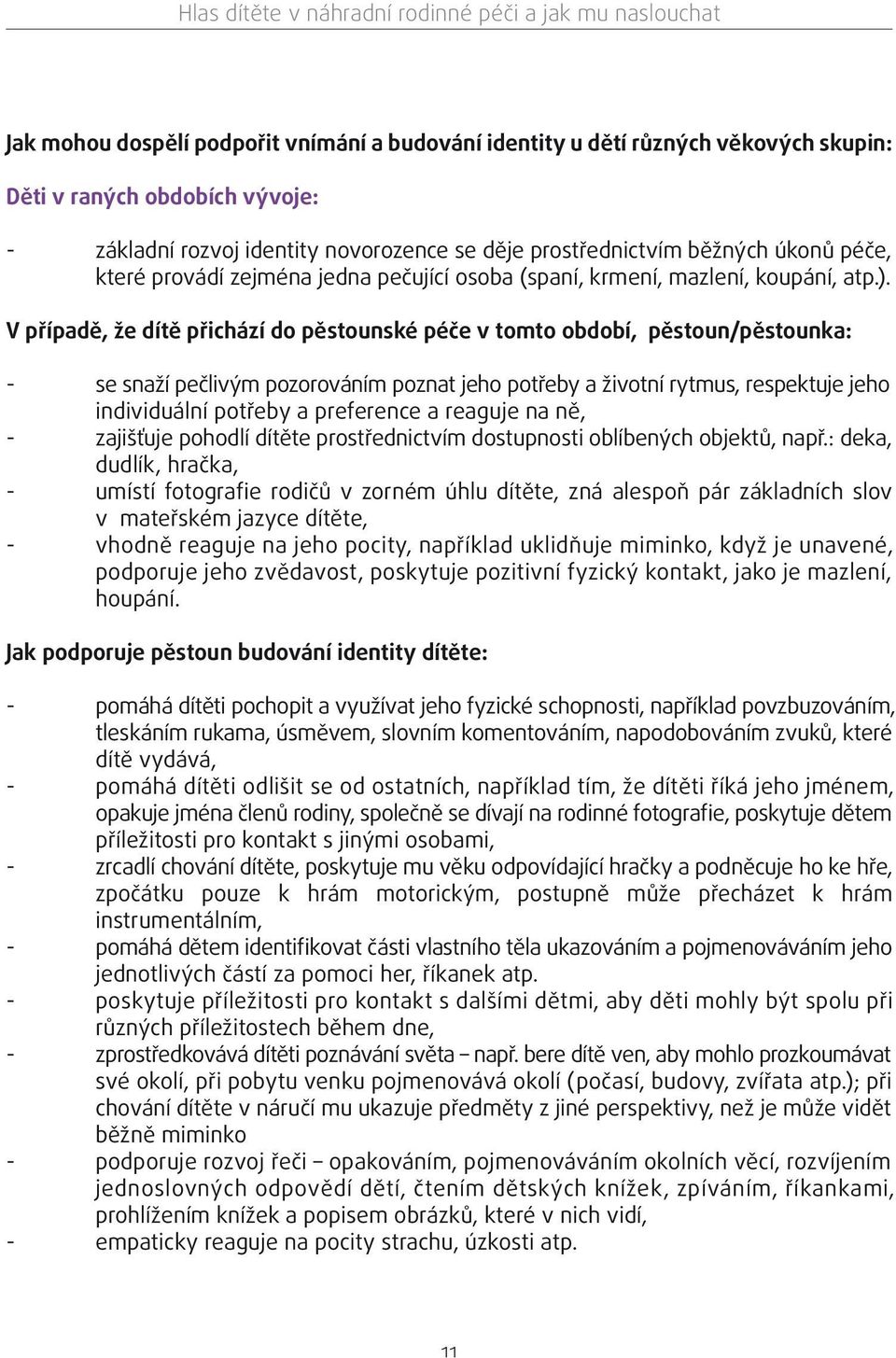 Hlas dítěte v náhradní rodinné péči a jak mu naslouchat

Jak mohou dospělí podpořit vnímání a budování identity u dětí různých věkových skupin:

Děti v raných obdobích vývoje:

- základní rozvoj identity novorozence se děje prostřednictvím běžných úkonů péče, které provádí zejména jedna pečující osoba (spaní, krmení, mazlení, koupání, atp.).

V případě, že dítě přichází do pěstounské péče v tomto období, pěstoun/pěstounka:

- se snaží pečlivým pozorováním poznat jeho potřeby a životní rytmus, respektuje jeho individuální potřeby a preference a reaguje na ně,
- zajišťuje pohodlí dítěte prostřednictvím dostupnosti oblíbených objektů, např.: deka, dudlík, hračka,
- umístí fotografie rodičů v zorném úhlu dítěte, zná alespoň pár základních slov v mateřském jazyce dítěte,
- vhodně reaguje na jeho pocity, například uklidňuje miminko, když je unavené, podporuje jeho zvědavost, poskytuje pozitivní fyzický kontakt, jako je mazlení, houpání.

Jak podporuje pěstoun budování identity dítěte:

- pomáhá dítěti pochopit a využívat jeho fyzické schopnosti, například povzbuzováním, tleskáním rukama, úsměvem, slovním komentováním, napodobováním zvuků, které dítě vydává,
- pomáhá dítěti odlišit se od ostatních, například tím, že dítěti říká jeho jménem, opakuje jména členů rodiny, společně se dívají na rodinné fotografie, poskytuje dětem příležitosti pro kontakt s jinými osobami,
- zrcadlí chování dítěte, poskytuje mu věku odpovídající hračky a podněcuje ho ke hře, zpočátku pouze k hrám motorickým, postupně může přecházet k hrám instrumentálním,
- pomáhá dětem identifikovat části vlastního těla ukazováním a pojmenováváním jeho jednotlivých částí za pomoci her, říkanek atp.
- poskytuje příležitosti pro kontakt s dalšími dětmi, aby děti mohly být spolu při různých příležitostech během dne,
- zprostředkovává dítěti poznávání světa – např. bere dítě ven, aby mohlo prozkoumávat své okolí, při pobytu venku pojmenovává okolí (počasí, budovy, zvířata atp.); při chování dítěte v náručí mu ukazuje předměty z jiné perspektivy, než je může vidět běžně miminko
- podporuje rozvoj řeči – opakováním, pojmenováváním okolních věcí, rozvíjením jednoslovných odpovědí dětí, čtením dětských knížek, zpíváním, říkankami, prohlížením knížek a popisem obrázků, které v nich vidí,
- empaticky reaguje na pocity strachu, úzkosti atp.

11